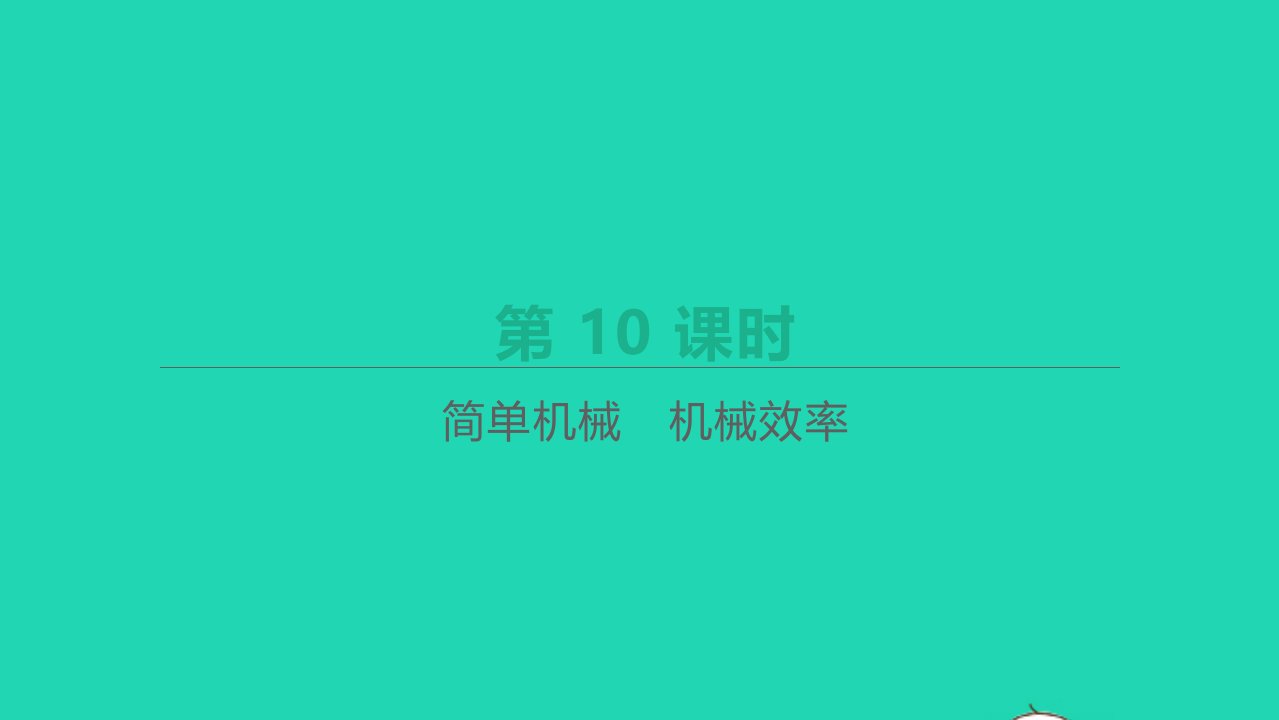 第 10 课时

简单机械　机械效率